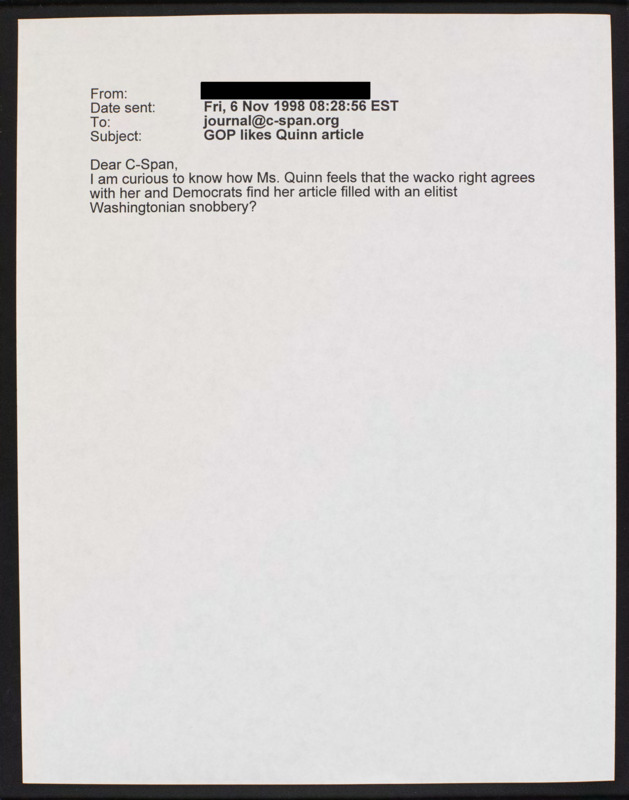 From:
Date sent: Fri, 6 Nov 1998 08:28:56 EST
To: journal@c-span.org
Subject: GOP likes Quinn article

Dear C-Span,
I am curious to know how Ms. Quinn feels that the wacko right agrees with her and Democrats find her article filled with an elitist Washingtonian snobbery?